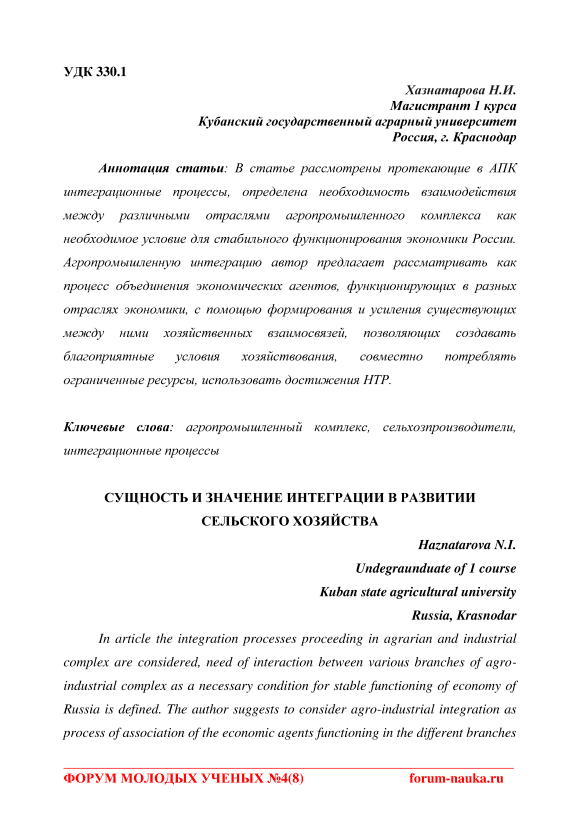 УДК 330.1

Хазнатарова Н.И.
Магистрант 1 курса
Кубанский государственный аграрный университет
Россия, г. Краснодар

Аннотация статьи: В статье рассмотрены протекающие в АПК интеграционные процессы, определена необходимость взаимодействия между различными отраслями агропромышленного комплекса как необходимое условие для стабильного функционирования экономики России. Агропромышленную интеграцию автор предлагает рассматривать как процесс объединения экономических агентов, функционирующих в разных отраслях экономики, с помощью формирования и усиления существующих между ними хозяйственных взаимосвязей, позволяющих создавать благоприятные условия хозяйствования, совместно потреблять ограниченные ресурсы, использовать достижения НТР.

Ключевые слова: агропромышленный комплекс, сельхозпроизводители, интеграционные процессы

СУЩНОСТЬ И ЗНАЧЕНИЕ ИНТЕГРАЦИИ В РАЗВИТИИ СЕЛЬСКОГО ХОЗЯЙСТВА

Haznatarova N.I.
Undegraunduate of 1 course
Kuban state agricultural university
Russia, Krasnodar

In article the integration processes proceeding in agrarian and industrial complex are considered, need of interaction between various branches of agro-industrial complex as a necessary condition for stable functioning of economy of Russia is defined. The author suggests to consider agro-industrial integration as process of association of the economic agents functioning in the different branches

ФОРУМ МОЛОДЫХ УЧЕНЫХ №4(8) forum-nauka.ru